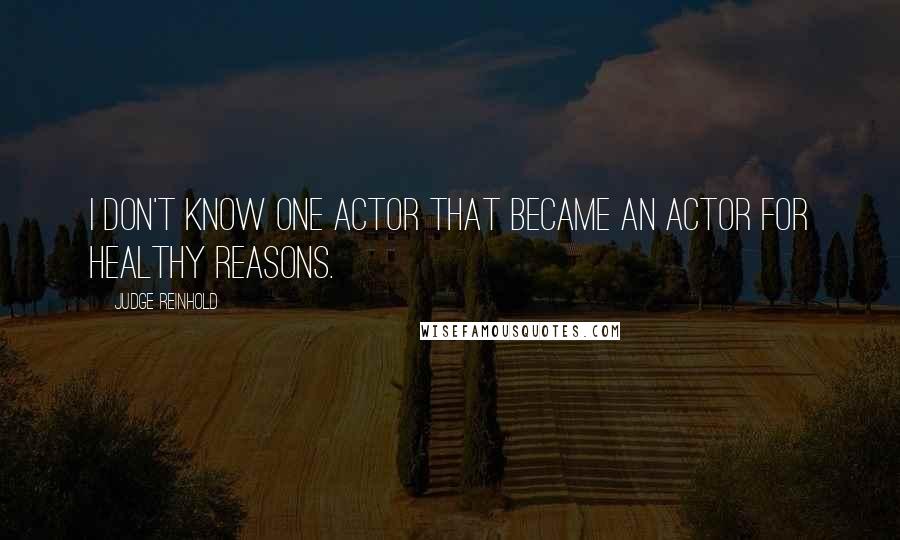 I DON'T KNOW ONE ACTOR THAT BECAME AN ACTOR FOR HEALTHY REASONS.

JUDGE REINHOLD

WISEFAMOUSQUOTES.COM